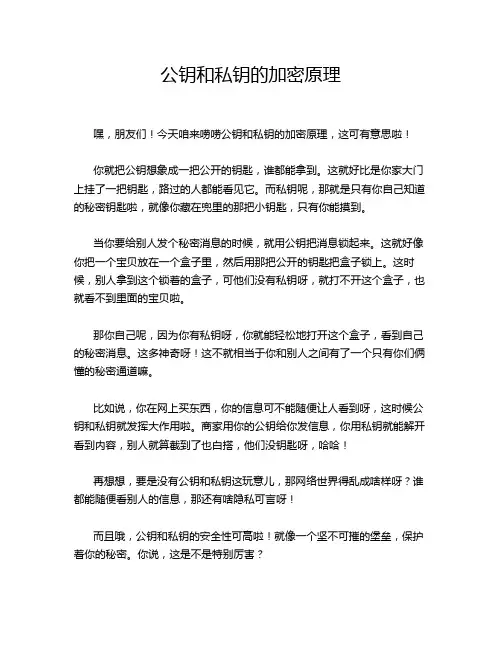 公钥和私钥的加密原理

嘿，朋友们！今天咱来唠唠公钥和私钥的加密原理，这可有意思啦！

你就把公钥想象成一把公开的钥匙，谁都能拿到。这就好比是你家大门上挂了一把钥匙，路过的人都能看见它。而私钥呢，那就是只有你自己知道的秘密钥匙啦，就像你藏在兜里的那把小钥匙，只有你能摸到。

当你要给别人发个秘密消息的时候，就用公钥把消息锁起来。这就好像你把一个宝贝放在一个盒子里，然后用那把公开的钥匙把盒子锁上。这时候，别人拿到这个锁着的盒子，可他们没有私钥呀，就打不开这个盒子，也就看不到里面的宝贝啦。

那你自己呢，因为你有私钥呀，你就能轻松地打开这个盒子，看到自己的秘密消息。这多神奇呀！这不就相当于你和别人之间有了一个只有你们俩懂的秘密通道嘛。

比如说，你在网上买东西，你的信息可不能随便让人看到呀，这时候公钥和私钥就发挥大作用啦。商家用你的公钥给你发信息，你用私钥就能解开看到内容，别人就算截到了也白搭，他们没钥匙呀，哈哈！

再想想，要是没有公钥和私钥这玩意儿，那网络世界得乱成啥样呀？谁都能随便看别人的信息，那还有啥隐私可言呀！

而且哦，公钥和私钥的安全性可高啦！就像一个坚不可摧的堡垒，保护着你的秘密。你说，这是不是特别厉害？